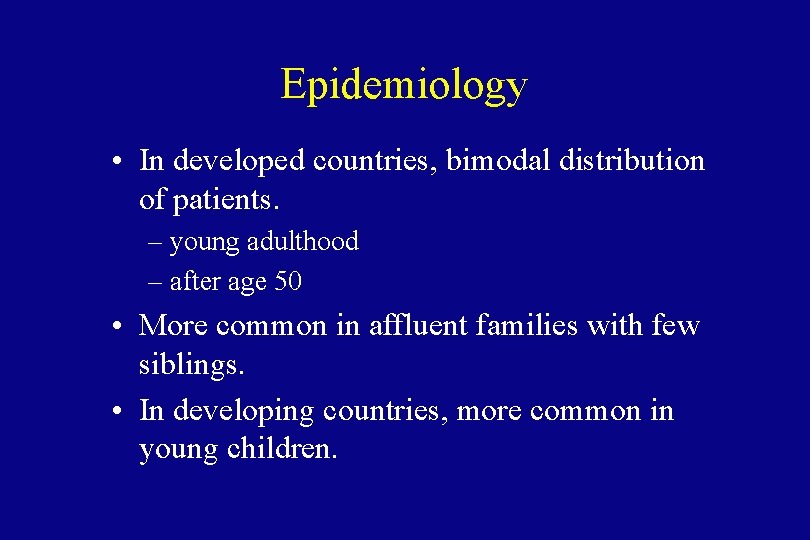 Epidemiology

• In developed countries, bimodal distribution of patients.
– young adulthood
– after age 50
• More common in affluent families with few siblings.
• In developing countries, more common in young children.